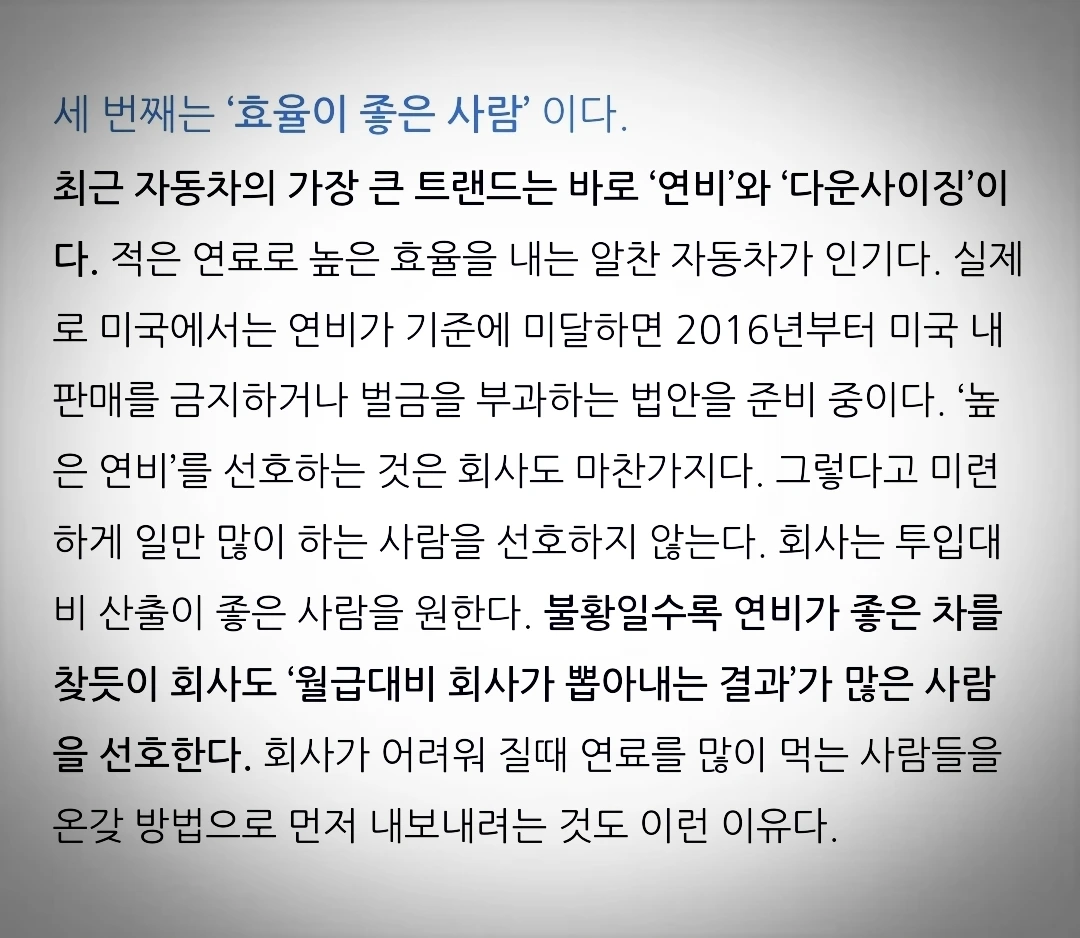 세 번째는 '효율이 좋은 사람' 이다.

최근 자동차의 가장 큰 트랜드는 바로 '연비'와 '다운사이징'이다. 적은 연료로 높은 효율을 내는 알찬 자동차가 인기다. 실제로 미국에서는 연비가 기준에 미달하면 2016년부터 미국 내 판매를 금지하거나 벌금을 부과하는 법안을 준비 중이다. '높은 연비'를 선호하는 것은 회사도 마찬가지다. 그렇다고 미련하게 일만 많이 하는 사람을 선호하지 않는다. 회사는 투입대비 산출이 좋은 사람을 원한다. 불황일수록 연비가 좋은 차를 찾듯이 회사도 '월급대비 회사가 뽑아내는 결과'가 많은 사람을 선호한다. 회사가 어려워 질때 연료를 많이 먹는 사람들을 온갖 방법으로 먼저 내보내려는 것도 이런 이유다.